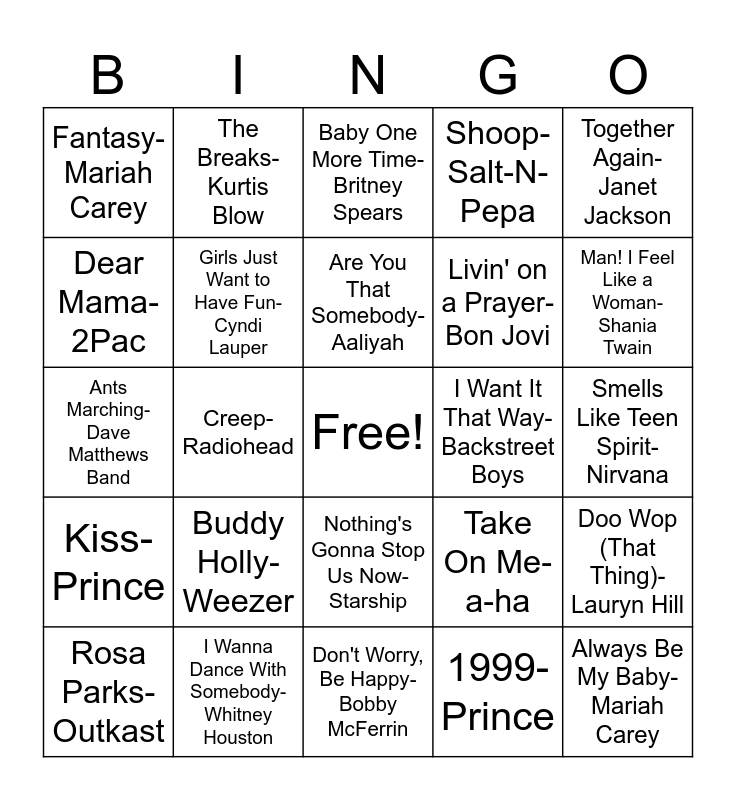 | B | I | N | G | O |
|---|---|---|---|---|
| Fantasy-Mariah Carey | The Breaks-Kurtis Blow | Baby One More Time-Britney Spears | Shoop-Salt-N-Pepa | Together Again-Janet Jackson |
| Dear Mama-2Pac | Girls Just Want to Have Fun-Cyndi Lauper | Are You That Somebody-Aaliyah | Livin' on a Prayer-Bon Jovi | Man! I Feel Like a Woman-Shania Twain |
| Ants Marching-Dave Matthews Band | Creep-Radiohead | Free! | I Want It That Way-Backstreet Boys | Smells Like Teen Spirit-Nirvana |
| Kiss-Prince | Buddy Holly-Weezer | Nothing's Gonna Stop Us Now-Starship | Take On Me-a-ha | Doo Wop (That Thing)-Lauryn Hill |
| Rosa Parks-Outkast | I Wanna Dance With Somebody-Whitney Houston | Don't Worry, Be Happy-Bobby McFerrin | 1999-Prince | Always Be My Baby-Mariah Carey |